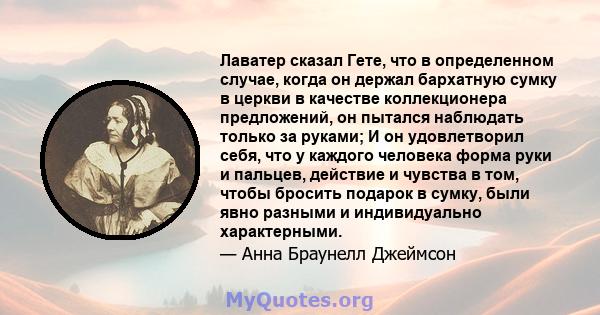 Лаватер сказал Гете, что в определенном случае, когда он держал бархатную сумку в церкви в качестве коллекционера предложений, он пытался наблюдать только за руками; И он удовлетворил себя, что у каждого человека форма руки и пальцев, действие и чувства в том, чтобы бросить подарок в сумку, были явно разными и индивидуально характерными.

— Анна Браунелл Джеймсон

MyQuotes.org